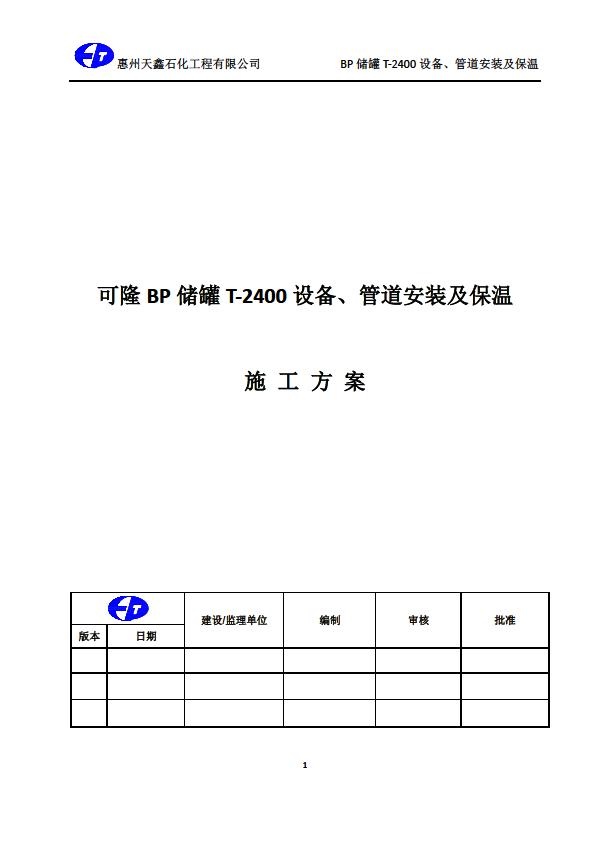 惠州天鑫石化工程有限公司　　BP 储罐 T-2400 设备、管道安装及保温

可隆 BP 储罐 T-2400 设备、管道安装及保温

施 工 方 案

| 版本 | 日期 | 建设/监理单位 | 编制 | 审核 | 批准 |
|---|---|---|---|---|---|
| | | | | | |
| | | | | | |
| | | | | | |

1